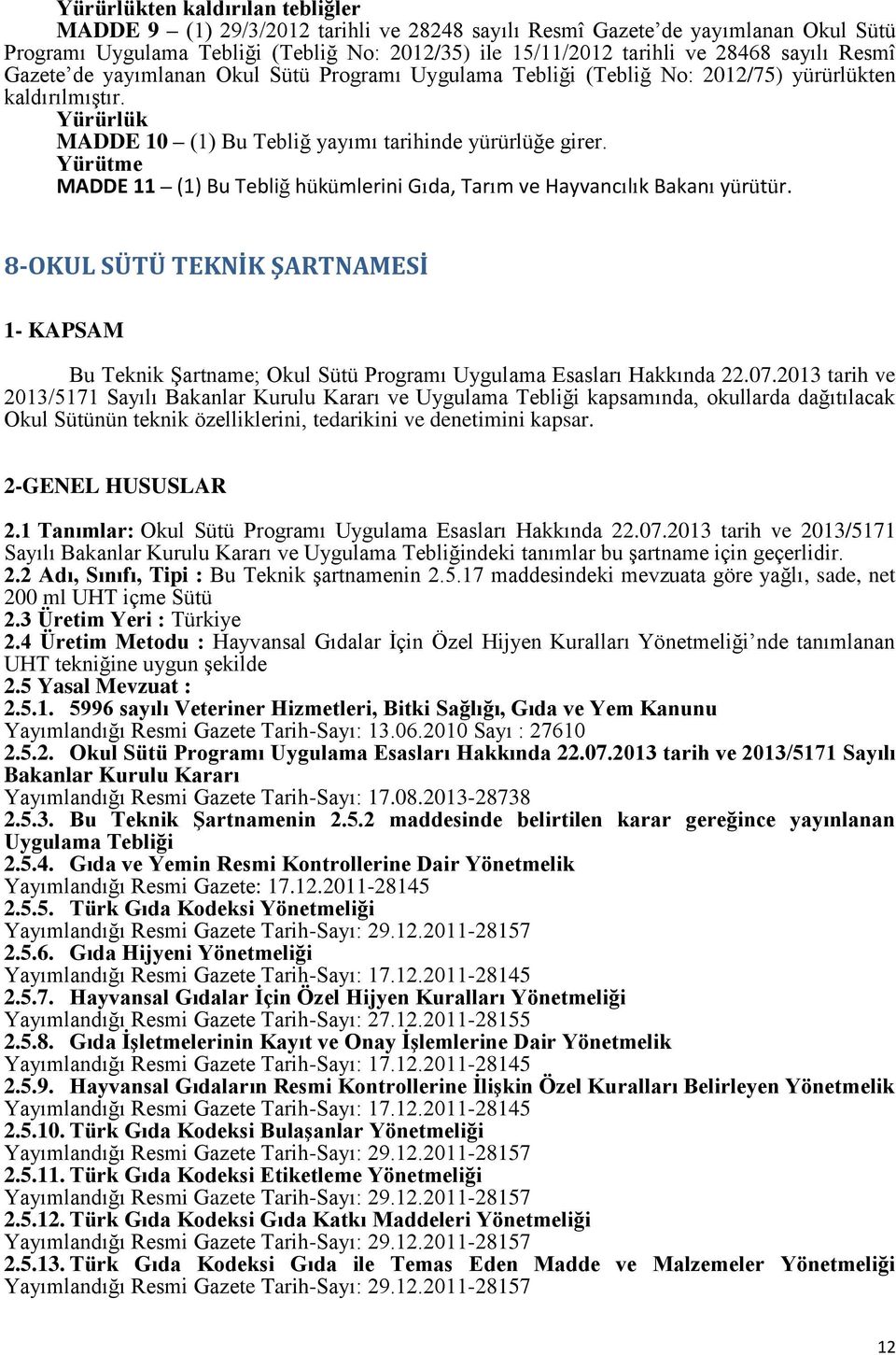 Yürürlükten kaldırılan tebliğler
MADDE 9 – (1) 29/3/2012 tarihli ve 28248 sayılı Resmî Gazete'de yayımlanan Okul Sütü Programı Uygulama Tebliği (Tebliğ No: 2012/35) ile 15/11/2012 tarihli ve 28468 sayılı Resmî Gazete'de yayımlanan Okul Sütü Programı Uygulama Tebliği (Tebliğ No: 2012/75) yürürlükten kaldırılmıştır.
Yürürlük
MADDE 10 – (1) Bu Tebliğ yayımı tarihinde yürürlüğe girer.
Yürütme
MADDE 11 – (1) Bu Tebliğ hükümlerini Gıda, Tarım ve Hayvancılık Bakanı yürütür.

8-OKUL SÜTÜ TEKNİK ŞARTNAMESİ

1- KAPSAM

Bu Teknik Şartname; Okul Sütü Programı Uygulama Esasları Hakkında 22.07.2013 tarih ve 2013/5171 Sayılı Bakanlar Kurulu Kararı ve Uygulama Tebliği kapsamında, okullarda dağıtılacak Okul Sütünün teknik özelliklerini, tedarikini ve denetimini kapsar.

2-GENEL HUSUSLAR

2.1 Tanımlar: Okul Sütü Programı Uygulama Esasları Hakkında 22.07.2013 tarih ve 2013/5171 Sayılı Bakanlar Kurulu Kararı ve Uygulama Tebliğindeki tanımlar bu şartname için geçerlidir.
2.2 Adı, Sınıfı, Tipi : Bu Teknik şartnamenin 2.5.17 maddesindeki mevzuata göre yağlı, sade, net 200 ml UHT içme Sütü
2.3 Üretim Yeri : Türkiye
2.4 Üretim Metodu : Hayvansal Gıdalar İçin Özel Hijyen Kuralları Yönetmeliği'nde tanımlanan UHT tekniğine uygun şekilde
2.5 Yasal Mevzuat :
2.5.1. 5996 sayılı Veteriner Hizmetleri, Bitki Sağlığı, Gıda ve Yem Kanunu
Yayımlandığı Resmi Gazete Tarih-Sayı: 13.06.2010 Sayı : 27610
2.5.2. Okul Sütü Programı Uygulama Esasları Hakkında 22.07.2013 tarih ve 2013/5171 Sayılı Bakanlar Kurulu Kararı
Yayımlandığı Resmi Gazete Tarih-Sayı: 17.08.2013-28738
2.5.3. Bu Teknik Şartnamenin 2.5.2 maddesinde belirtilen karar gereğince yayınlanan Uygulama Tebliği
2.5.4. Gıda ve Yemin Resmi Kontrollerine Dair Yönetmelik
Yayımlandığı Resmi Gazete: 17.12.2011-28145
2.5.5. Türk Gıda Kodeksi Yönetmeliği
Yayımlandığı Resmi Gazete Tarih-Sayı: 29.12.2011-28157
2.5.6. Gıda Hijyeni Yönetmeliği
Yayımlandığı Resmi Gazete Tarih-Sayı: 17.12.2011-28145
2.5.7. Hayvansal Gıdalar İçin Özel Hijyen Kuralları Yönetmeliği
Yayımlandığı Resmi Gazete Tarih-Sayı: 27.12.2011-28155
2.5.8. Gıda İşletmelerinin Kayıt ve Onay İşlemlerine Dair Yönetmelik
Yayımlandığı Resmi Gazete Tarih-Sayı: 17.12.2011-28145
2.5.9. Hayvansal Gıdaların Resmi Kontrollerine İlişkin Özel Kuralları Belirleyen Yönetmelik
Yayımlandığı Resmi Gazete Tarih-Sayı: 17.12.2011-28145
2.5.10. Türk Gıda Kodeksi Bulaşanlar Yönetmeliği
Yayımlandığı Resmi Gazete Tarih-Sayı: 29.12.2011-28157
2.5.11. Türk Gıda Kodeksi Etiketleme Yönetmeliği
Yayımlandığı Resmi Gazete Tarih-Sayı: 29.12.2011-28157
2.5.12. Türk Gıda Kodeksi Gıda Katkı Maddeleri Yönetmeliği
Yayımlandığı Resmi Gazete Tarih-Sayı: 29.12.2011-28157
2.5.13. Türk Gıda Kodeksi Gıda ile Temas Eden Madde ve Malzemeler Yönetmeliği
Yayımlandığı Resmi Gazete Tarih-Sayı: 29.12.2011-28157

12